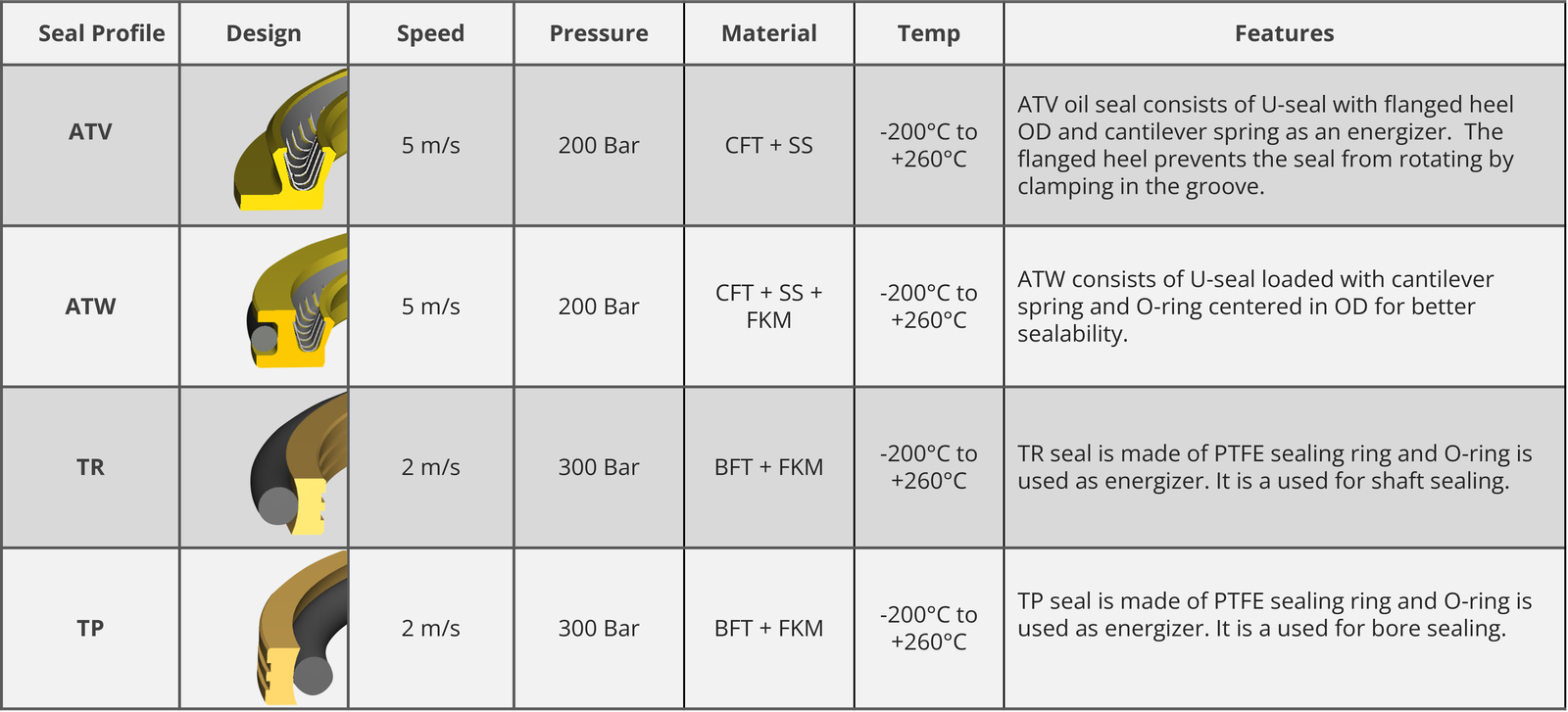 | Seal Profile | Design | Speed | Pressure | Material | Temp | Features |
|---|---|---|---|---|---|---|
| ATV | | 5 m/s | 200 Bar | CFT + SS | -200°C to +260°C | ATV oil seal consists of U-seal with flanged heel OD and cantilever spring as an energizer. The flanged heel prevents the seal from rotating by clamping in the groove. |
| ATW | | 5 m/s | 200 Bar | CFT + SS + FKM | -200°C to +260°C | ATW consists of U-seal loaded with cantilever spring and O-ring centered in OD for better sealability. |
| TR | | 2 m/s | 300 Bar | BFT + FKM | -200°C to +260°C | TR seal is made of PTFE sealing ring and O-ring is used as energizer. It is a used for shaft sealing. |
| TP | | 2 m/s | 300 Bar | BFT + FKM | -200°C to +260°C | TP seal is made of PTFE sealing ring and O-ring is used as energizer. It is a used for bore sealing. |